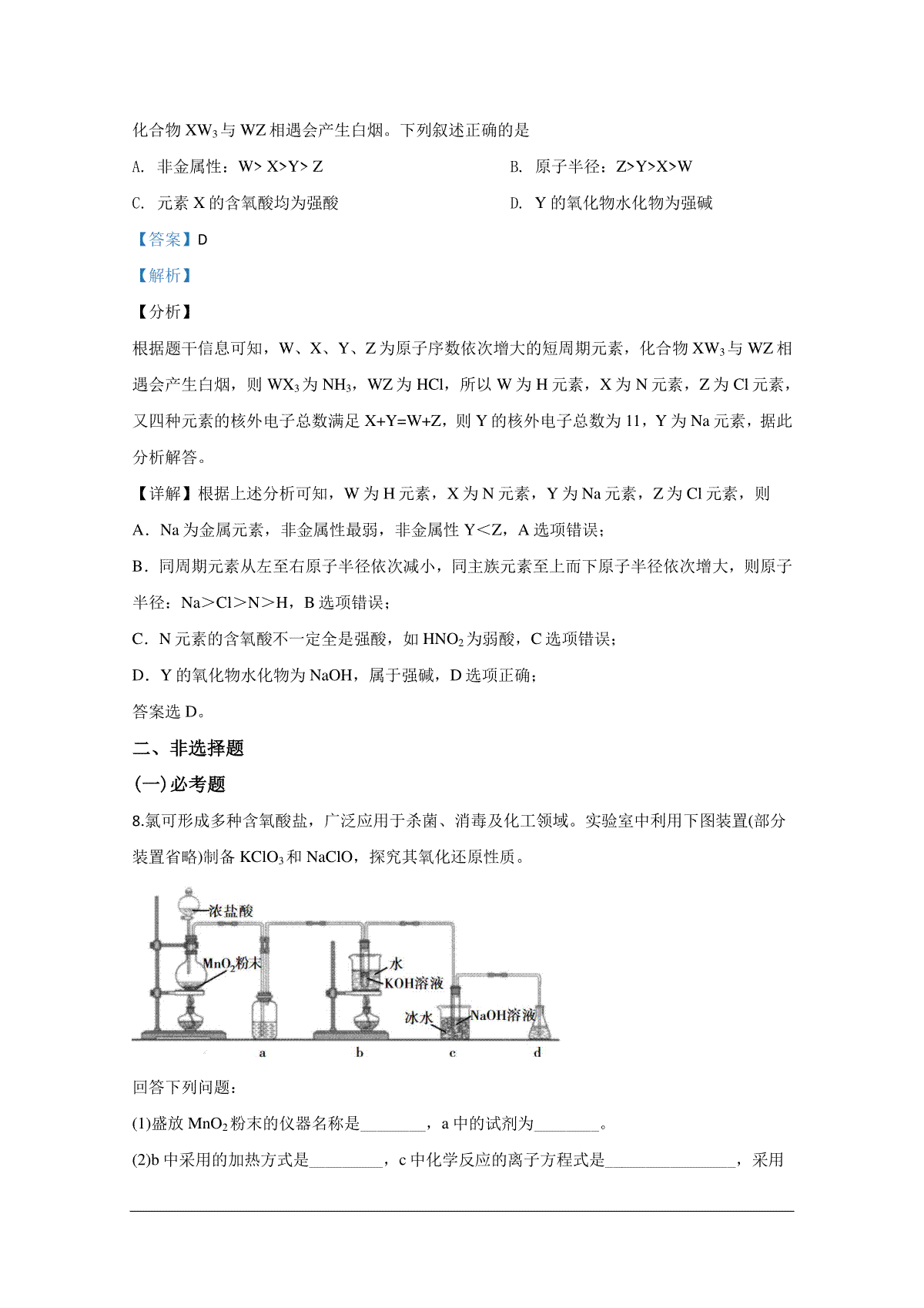 化合物 $XW_3$ 与 WZ 相遇会产生白烟。下列叙述正确的是

A. 非金属性：W> X>Y> Z

B. 原子半径：Z>Y>X>W

C. 元素 X 的含氧酸均为强酸

D. Y 的氧化物水化物为强碱

【答案】D

【解析】

【分析】

根据题干信息可知，W、X、Y、Z 为原子序数依次增大的短周期元素，化合物 $XW_3$ 与 WZ 相遇会产生白烟，则 $WX_3$ 为 $NH_3$，WZ 为 HCl，所以 W 为 H 元素，X 为 N 元素，Z 为 Cl 元素，又四种元素的核外电子总数满足 X+Y=W+Z，则 Y 的核外电子总数为 11，Y 为 Na 元素，据此分析解答。

【详解】根据上述分析可知，W 为 H 元素，X 为 N 元素，Y 为 Na 元素，Z 为 Cl 元素，则

A．Na 为金属元素，非金属性最弱，非金属性 Y＜Z，A 选项错误；

B．同周期元素从左至右原子半径依次减小，同主族元素至上而下原子半径依次增大，则原子半径：Na＞Cl＞N＞H，B 选项错误；

C．N 元素的含氧酸不一定全是强酸，如 $HNO_2$ 为弱酸，C 选项错误；

D．Y 的氧化物水化物为 NaOH，属于强碱，D 选项正确；

答案选 D。

二、非选择题

(一)必考题

8.氯可形成多种含氧酸盐，广泛应用于杀菌、消毒及化工领域。实验室中利用下图装置(部分装置省略)制备 $KClO_3$ 和 NaClO，探究其氧化还原性质。

浓盐酸
$MnO_2$粉末
水
KOH溶液
冰水
NaOH溶液
a
b
c
d

回答下列问题：

(1)盛放 $MnO_2$ 粉末的仪器名称是________，a 中的试剂为________。

(2)b 中采用的加热方式是_________，c 中化学反应的离子方程式是________________，采用